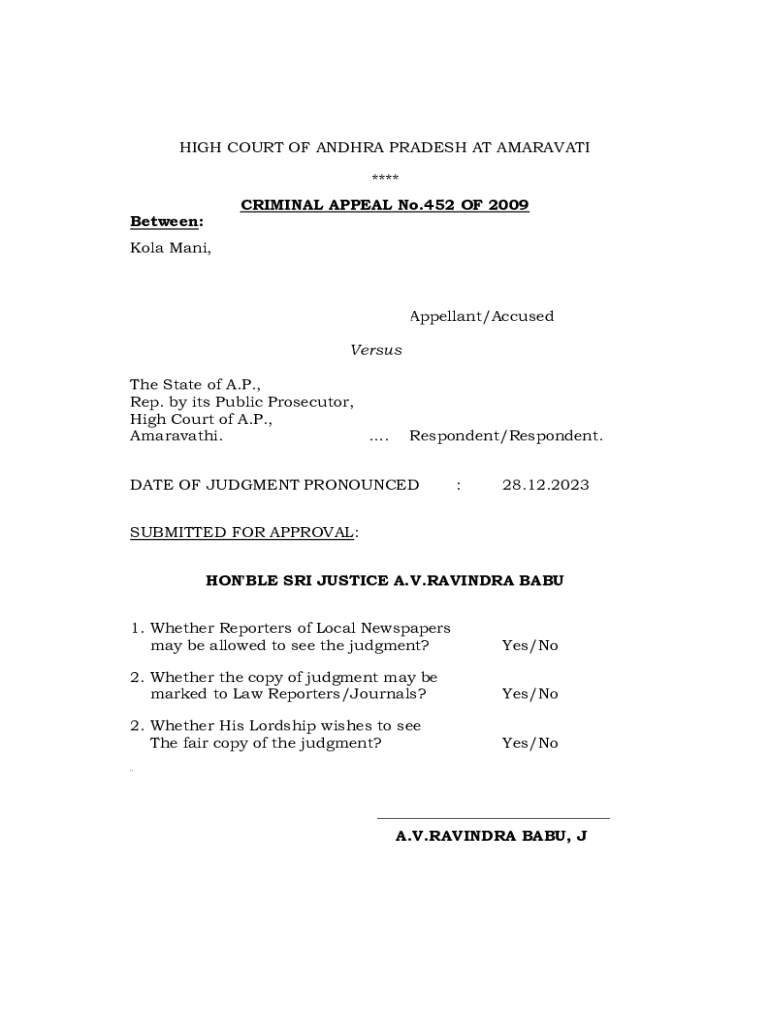 HIGH COURT OF ANDHRA PRADESH AT AMARAVATI

****

CRIMINAL APPEAL No.452 OF 2009

Between:

Kola Mani,

Appellant/Accused

Versus

The State of A.P.,
Rep. by its Public Prosecutor,
High Court of A.P.,
Amaravathi. .... Respondent/Respondent.

DATE OF JUDGMENT PRONOUNCED : 28.12.2023

SUBMITTED FOR APPROVAL:

HON'BLE SRI JUSTICE A.V.RAVINDRA BABU

1. Whether Reporters of Local Newspapers may be allowed to see the judgment? Yes/No

2. Whether the copy of judgment may be marked to Law Reporters/Journals? Yes/No

2. Whether His Lordship wishes to see The fair copy of the judgment? Yes/No

A.V.RAVINDRA BABU, J